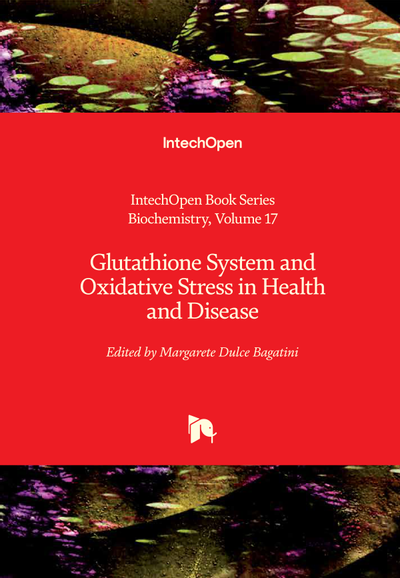 IntechOpen

IntechOpen Book Series
Biochemistry, Volume 17

Glutathione System and Oxidative Stress in Health and Disease

Edited by Margarete Dulce Bagatini